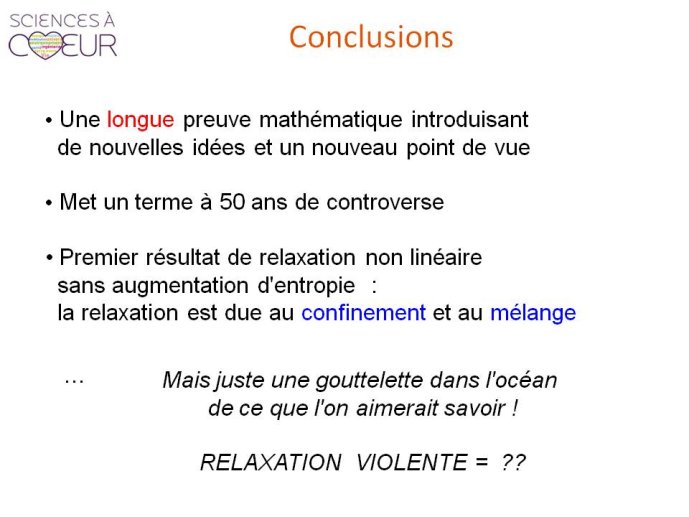 SCIENCES À CŒUR

Conclusions

• Une longue preuve mathématique introduisant de nouvelles idées et un nouveau point de vue

• Met un terme à 50 ans de controverse

• Premier résultat de relaxation non linéaire sans augmentation d'entropie : la relaxation est due au confinement et au mélange

... Mais juste une gouttelette dans l'océan de ce que l'on aimerait savoir !

RELAXATION VIOLENTE = ??